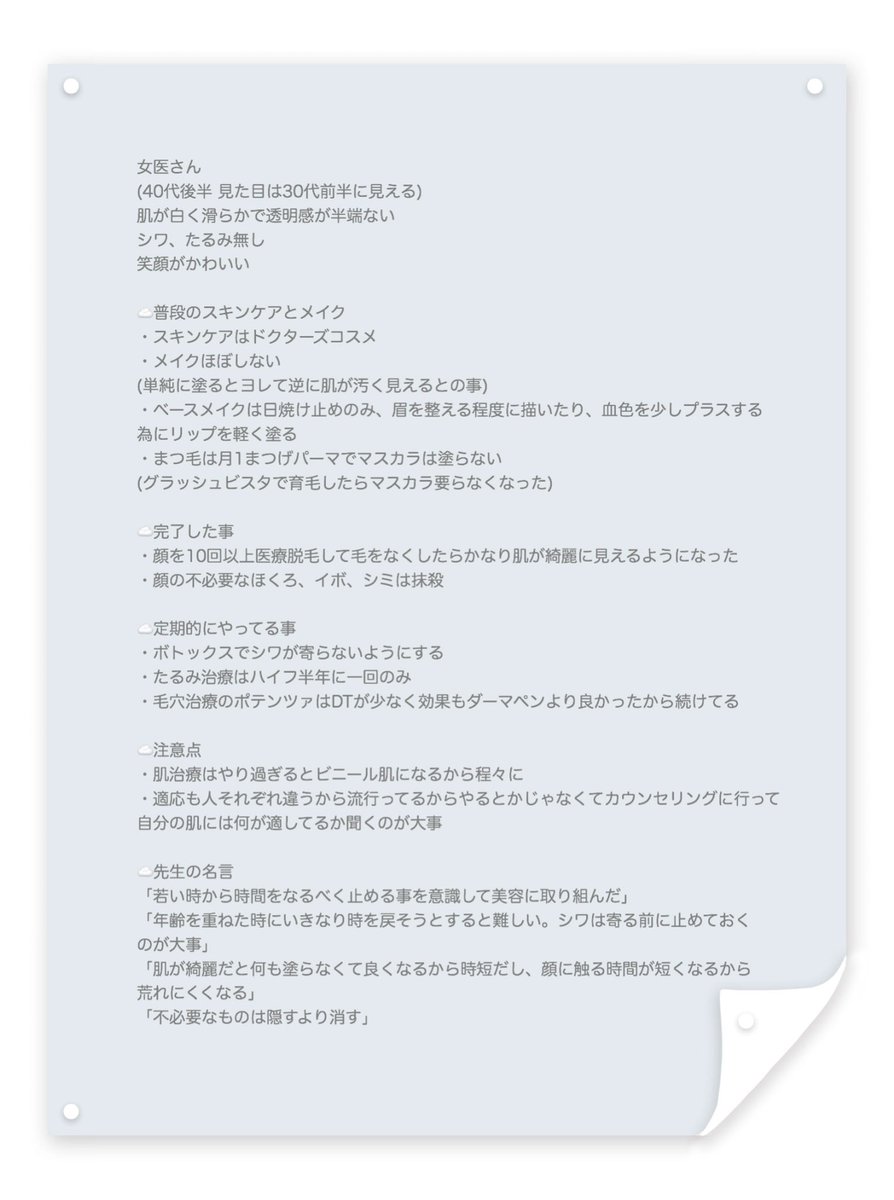 女医さん
(40代後半 見た目は30代前半に見える)
肌が白く滑らかで透明感が半端ない
シワ、たるみ無し
笑顔がかわいい

☁️普段のスキンケアとメイク
・スキンケアはドクターズコスメ
・メイクほぼしない
(単純に塗るとヨレて逆に肌が汚く見えるとの事)
・ベースメイクは日焼け止めのみ、眉を整える程度に描いたり、血色を少しプラスする為にリップを軽く塗る
・まつ毛は月1まつげパーマでマスカラは塗らない
(グラッシュビスタで育毛したらマスカラ要らなくなった)

☁️完了した事
・顔を10回以上医療脱毛して毛をなくしたらかなり肌が綺麗に見えるようになった
・顔の不必要なほくろ、イボ、シミは抹殺

☁️定期的にやってる事
・ボトックスでシワが寄らないようにする
・たるみ治療はハイフ半年に一回のみ
・毛穴治療のポテンツァはDTが少なく効果もダーマペンより良かったから続けてる

☁️注意点
・肌治療はやり過ぎるとビニール肌になるから程々に
・適応も人それぞれ違うから流行ってるからやるとかじゃなくてカウンセリングに行って自分の肌には何が適してるか聞くのが大事

☁️先生の名言
「若い時から時間をなるべく止める事を意識して美容に取り組んだ」
「年齢を重ねた時にいきなり時を戻そうとすると難しい。シワは寄る前に止めておくのが大事」
「肌が綺麗だと何も塗らなくて良くなるから時短だし、顔に触る時間が短くなるから荒れにくくなる」
「不必要なものは隠すより消す」